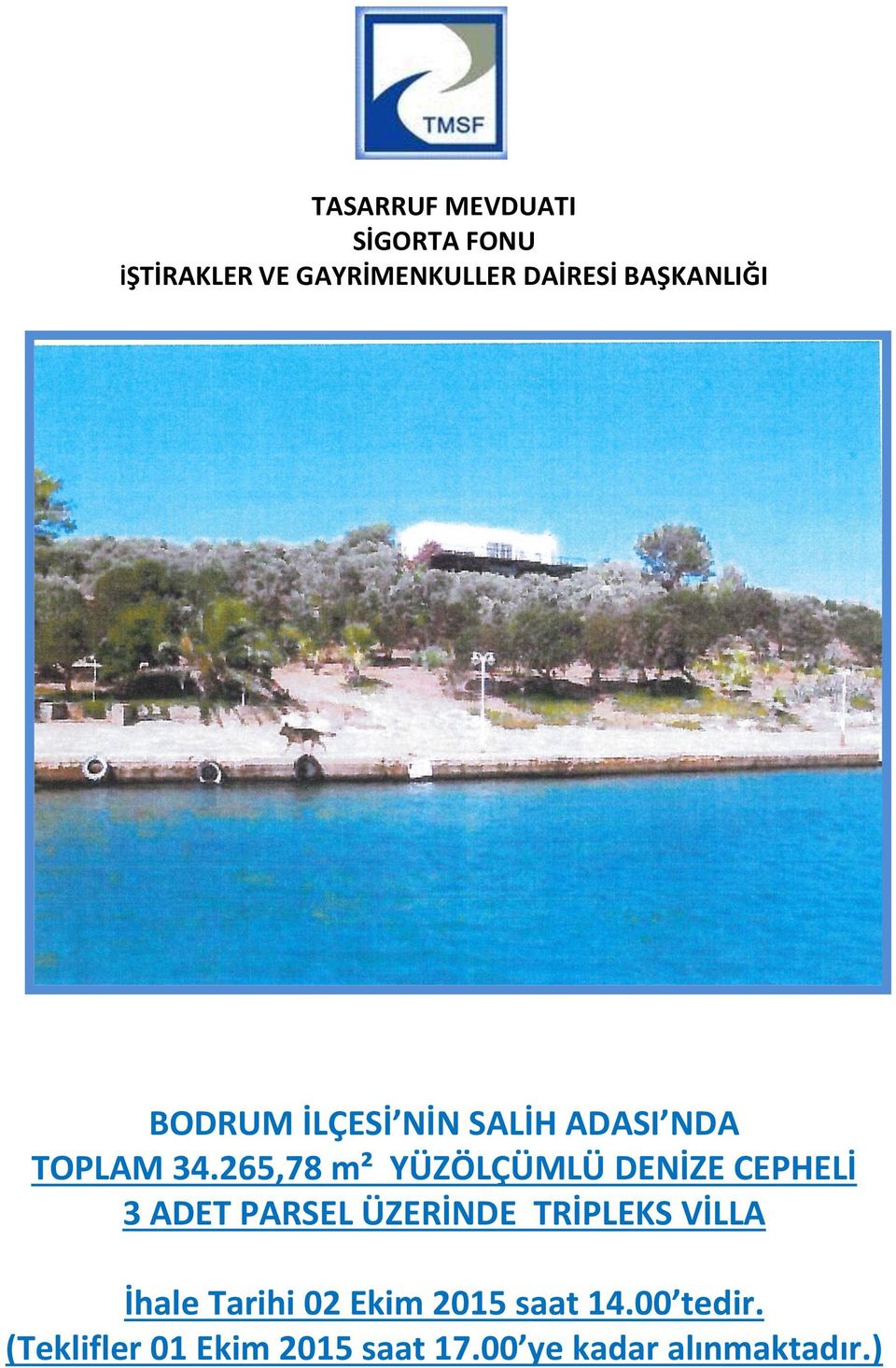 TMSF

TASARRUF MEVDUATI
SİGORTA FONU
İŞTİRAKLER VE GAYRİMENKULLER DAİRESİ BAŞKANLIĞI

BODRUM İLÇESİ'NİN SALİH ADASI'NDA
TOPLAM 34.265,78 m² YÜZÖLÇÜMLÜ DENİZE CEPHELİ
3 ADET PARSEL ÜZERİNDE TRİPLEKS VİLLA

İhale Tarihi 02 Ekim 2015 saat 14.00'tedir.
(Teklifler 01 Ekim 2015 saat 17.00'ye kadar alınmaktadır.)